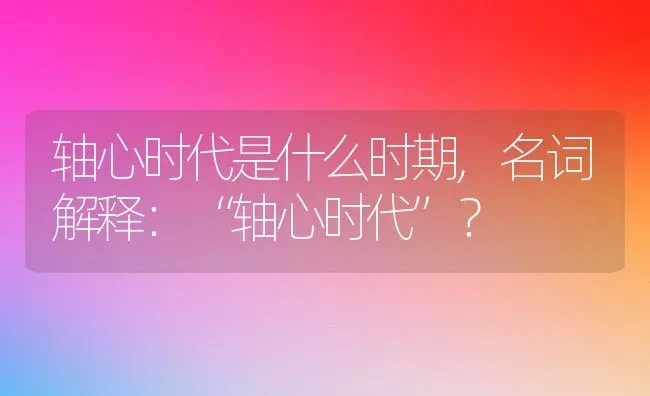 轴心时代是什么时期，名词解释：“轴心时代”？